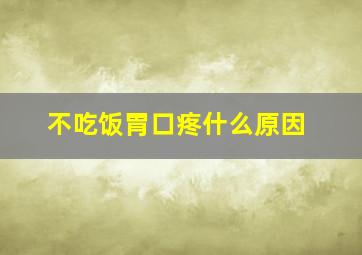 不吃饭胃口疼什么原因